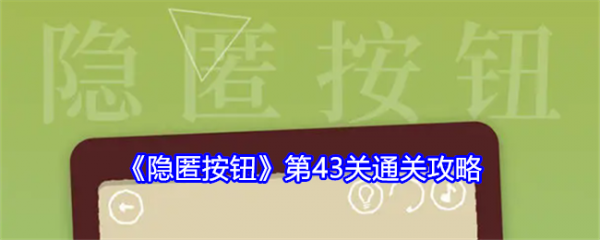 隐匿按钮

《隐匿按钮》第43关通关攻略